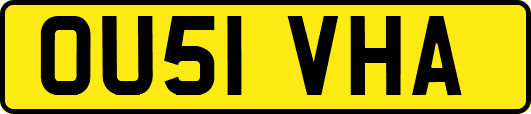 OU51 VHA